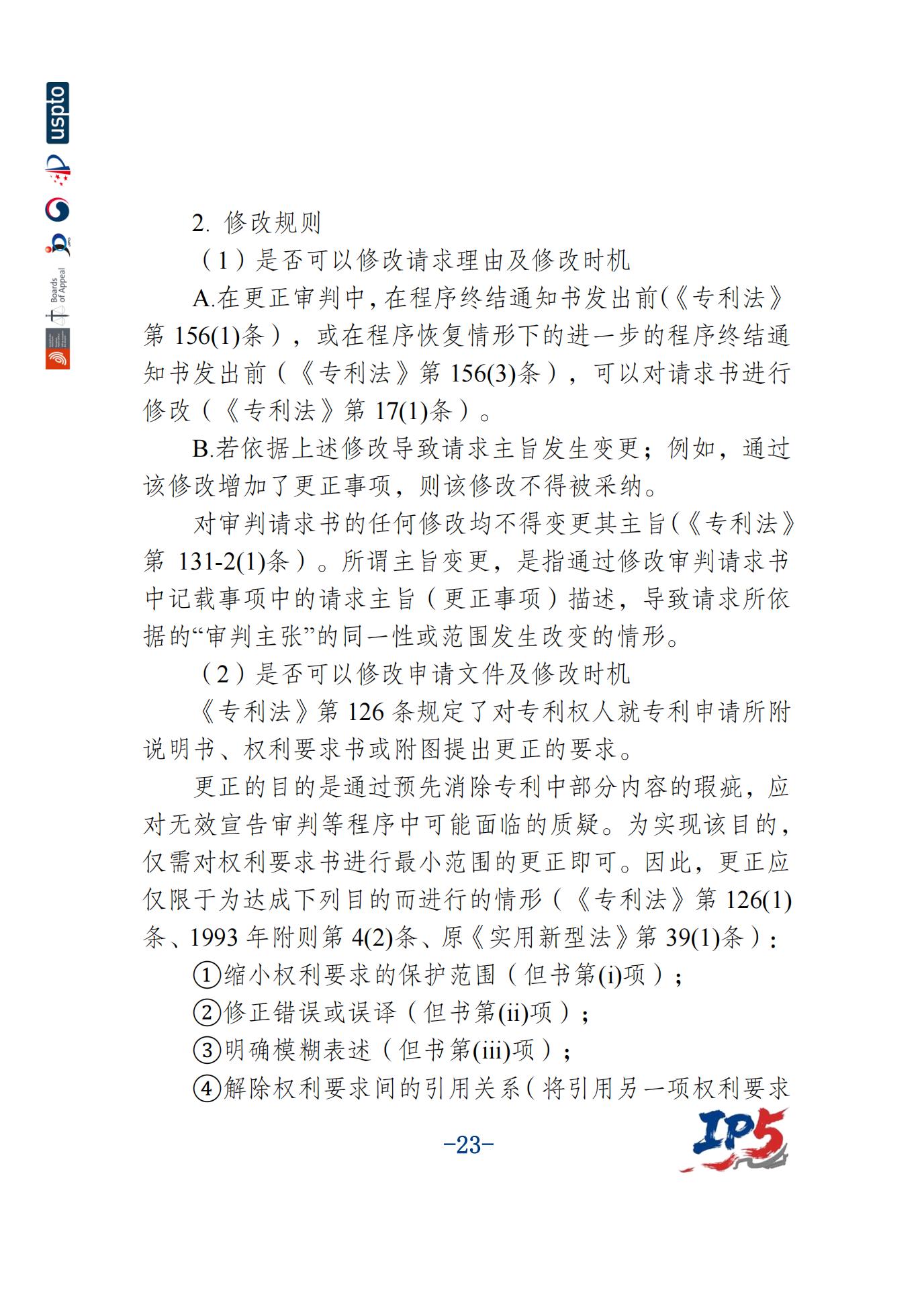 uspto

Boards of Appeal

2. 修改规则

（1）是否可以修改请求理由及修改时机

A.在更正审判中，在程序终结通知书发出前(《专利法》第 156(1)条），或在程序恢复情形下的进一步的程序终结通知书发出前（《专利法》第 156(3)条），可以对请求书进行修改（《专利法》第 17(1)条）。

B.若依据上述修改导致请求主旨发生变更；例如，通过该修改增加了更正事项，则该修改不得被采纳。

对审判请求书的任何修改均不得变更其主旨(《专利法》第 131-2(1)条）。所谓主旨变更，是指通过修改审判请求书中记载事项中的请求主旨（更正事项）描述，导致请求所依据的“审判主张”的同一性或范围发生改变的情形。

（2）是否可以修改申请文件及修改时机

《专利法》第 126 条规定了对专利权人就专利申请所附说明书、权利要求书或附图提出更正的要求。

更正的目的是通过预先消除专利中部分内容的瑕疵，应对无效宣告审判等程序中可能面临的质疑。为实现该目的，仅需对权利要求书进行最小范围的更正即可。因此，更正应仅限于为达成下列目的而进行的情形（《专利法》第 126(1)条、1993 年附则第 4(2)条、原《实用新型法》第 39(1)条）：

①缩小权利要求的保护范围（但书第(i)项）；

②修正错误或误译（但书第(ii)项）；

③明确模糊表述（但书第(iii)项）；

④解除权利要求间的引用关系（将引用另一项权利要求

-23-

IP5